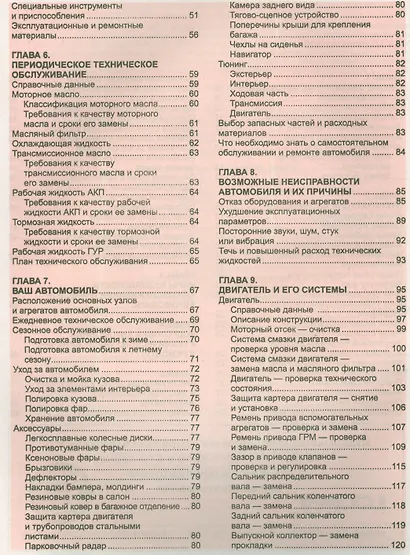 Специальные инструменты и приспособления 51
Эксплуатационные и ремонтные материалы 56

ГЛАВА 6.
ПЕРИОДИЧЕСКОЕ ТЕХНИЧЕСКОЕ ОБСЛУЖИВАНИЕ 59
Справочные данные 59
Моторное масло 60
Классификация моторного масла 60
Требования к качеству моторного масла и сроки его замены 61
Масляный фильтр 61
Охлаждающая жидкость 62
Трансмиссионное масло 63
Требования к качеству трансмиссионного масла и сроки его замены 63
Рабочая жидкость АКП 64
Требования к качеству рабочей жидкости АКП и сроки ее замены 64
Тормозная жидкость 64
Требования к качеству тормозной жидкости и сроки ее замены 64
Рабочая жидкость ГУР 65
План технического обслуживания 65

ГЛАВА 7.
ВАШ АВТОМОБИЛЬ 67
Расположение основных узлов и агрегатов автомобиля 67
Ежедневное техническое обслуживание 69
Сезонное обслуживание 70
Подготовка автомобиля к зиме 70
Подготовка автомобиля к летнему сезону 71
Уход за автомобилем 72
Очистка и мойка кузова 72
Уход за элементами интерьера 73
Полировка кузова 75
Полировка фар 76
Хранение автомобиля 77
Аксессуары 77
Легкосплавные колесные диски 77
Противотуманные фары 79
Ксеноновые фары 79
Брызговики 79
Дефлекторы 79
Накладки бампера, молдинги 79
Резиновые ковры в салон 80
Резиновый ковер в багажное отделение 80
Защита картера двигателя и трубопроводов стальными листами 80
Парковочный радар 80

Камера заднего вида 80
Тягово-сцепное устройство 80
Поперечины крыши для крепления багажа 81
Чехлы на сиденья 81
Навигатор 81
Тюнинг 82
Экстерьер 82
Интерьер 82
Ходовая часть 83
Трансмиссия 83
Двигатель 83
Выбор запасных частей и расходных материалов 83
Что необходимо знать о самостоятельном обслуживании и ремонте автомобиля 84

ГЛАВА 8.
ВОЗМОЖНЫЕ НЕИСПРАВНОСТИ АВТОМОБИЛЯ И ИХ ПРИЧИНЫ 85
Отказ оборудования и агрегатов 85
Ухудшение эксплуатационных параметров 89
Посторонние звуки, шум, стук или вибрация 92
Течь и повышенный расход технических жидкостей 93

ГЛАВА 9.
ДВИГАТЕЛЬ И ЕГО СИСТЕМЫ 95
Двигатель 95
Справочные данные 95
Описание конструкции 97
Моторный отсек — очистка 99
Система смазки двигателя — проверка уровня масла 100
Система смазки двигателя — замена масла и масляного фильтра 101
Двигатель — проверка технического состояния 103
Защита картера двигателя — снятие и установка 106
Ремень привода вспомогательных агрегатов — проверка и замена 107
Ремень привода ГРМ — проверка и замена 109
Зазор в приводе клапанов — проверка и регулировка 115
Сальник распределительного вала — замена 117
Передний сальник коленчатого вала — замена 118
Задний сальник коленчатого вала — замена 119
Выпускной коллектор — замена прокладки 120